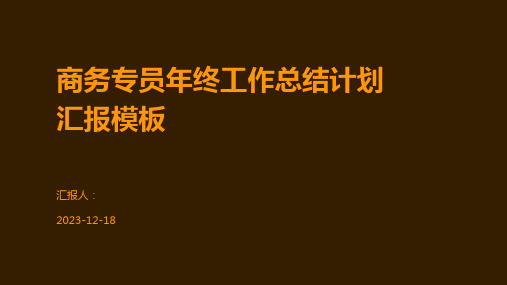 商务专员年终工作总结计划汇报模板

汇报人：

2023-12-18